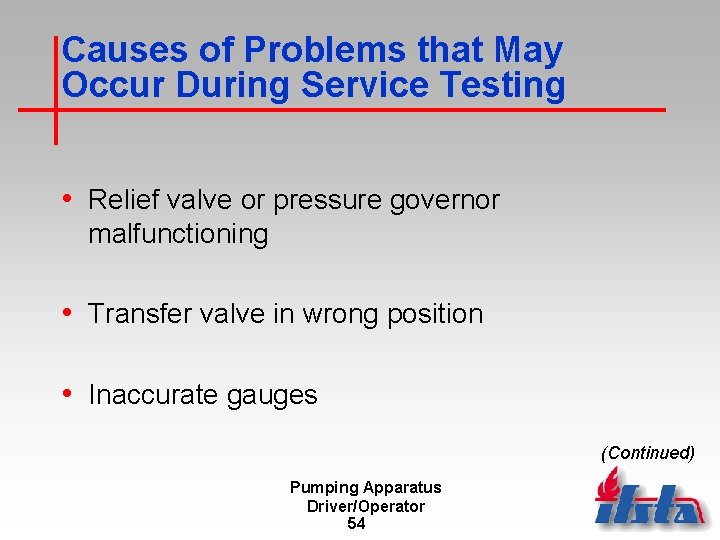 Causes of Problems that May Occur During Service Testing

• Relief valve or pressure governor malfunctioning

• Transfer valve in wrong position

• Inaccurate gauges

(Continued)

Pumping Apparatus
Driver/Operator
54

ifsta